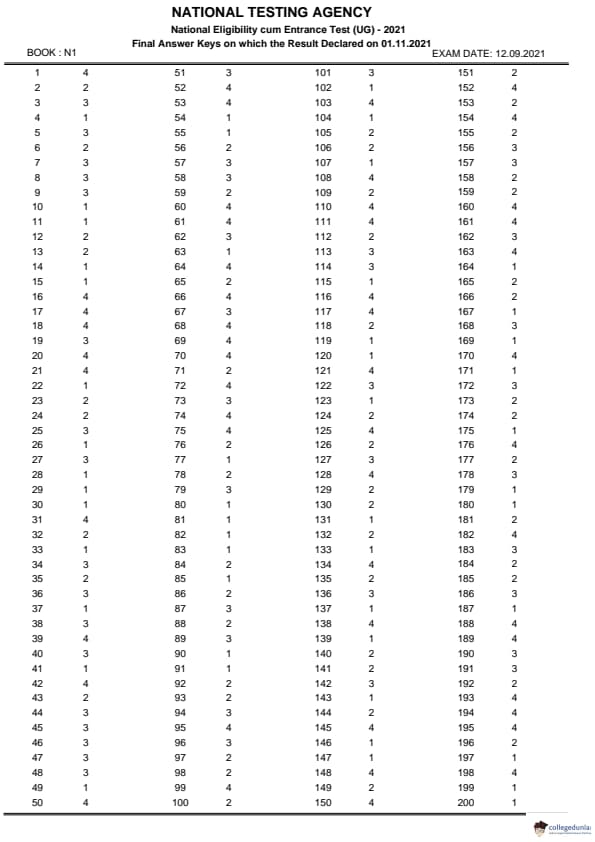 NATIONAL TESTING AGENCY
National Eligibility cum Entrance Test (UG) - 2021
Final Answer Keys on which the Result Declared on 01.11.2021

BOOK : N1 EXAM DATE: 12.09.2021

| | | | | | | | |
|---|---|---|---|---|---|---|---|
| 1 | 4 | 51 | 3 | 101 | 3 | 151 | 2 |
| 2 | 2 | 52 | 4 | 102 | 1 | 152 | 4 |
| 3 | 3 | 53 | 4 | 103 | 4 | 153 | 2 |
| 4 | 1 | 54 | 1 | 104 | 1 | 154 | 4 |
| 5 | 3 | 55 | 1 | 105 | 2 | 155 | 2 |
| 6 | 2 | 56 | 2 | 106 | 2 | 156 | 3 |
| 7 | 3 | 57 | 3 | 107 | 1 | 157 | 3 |
| 8 | 3 | 58 | 3 | 108 | 4 | 158 | 2 |
| 9 | 3 | 59 | 2 | 109 | 2 | 159 | 2 |
| 10 | 1 | 60 | 4 | 110 | 4 | 160 | 4 |
| 11 | 1 | 61 | 4 | 111 | 4 | 161 | 4 |
| 12 | 2 | 62 | 3 | 112 | 2 | 162 | 3 |
| 13 | 2 | 63 | 1 | 113 | 3 | 163 | 4 |
| 14 | 1 | 64 | 4 | 114 | 3 | 164 | 1 |
| 15 | 1 | 65 | 2 | 115 | 1 | 165 | 2 |
| 16 | 4 | 66 | 4 | 116 | 4 | 166 | 2 |
| 17 | 4 | 67 | 3 | 117 | 4 | 167 | 1 |
| 18 | 4 | 68 | 4 | 118 | 2 | 168 | 3 |
| 19 | 3 | 69 | 4 | 119 | 1 | 169 | 1 |
| 20 | 4 | 70 | 4 | 120 | 1 | 170 | 4 |
| 21 | 4 | 71 | 2 | 121 | 4 | 171 | 1 |
| 22 | 1 | 72 | 4 | 122 | 3 | 172 | 3 |
| 23 | 2 | 73 | 3 | 123 | 1 | 173 | 2 |
| 24 | 2 | 74 | 4 | 124 | 2 | 174 | 2 |
| 25 | 3 | 75 | 4 | 125 | 4 | 175 | 1 |
| 26 | 1 | 76 | 2 | 126 | 2 | 176 | 4 |
| 27 | 3 | 77 | 1 | 127 | 3 | 177 | 2 |
| 28 | 1 | 78 | 2 | 128 | 4 | 178 | 3 |
| 29 | 1 | 79 | 3 | 129 | 2 | 179 | 1 |
| 30 | 1 | 80 | 1 | 130 | 2 | 180 | 1 |
| 31 | 4 | 81 | 1 | 131 | 1 | 181 | 2 |
| 32 | 2 | 82 | 1 | 132 | 2 | 182 | 4 |
| 33 | 1 | 83 | 1 | 133 | 1 | 183 | 3 |
| 34 | 3 | 84 | 2 | 134 | 4 | 184 | 2 |
| 35 | 2 | 85 | 1 | 135 | 2 | 185 | 2 |
| 36 | 3 | 86 | 2 | 136 | 3 | 186 | 3 |
| 37 | 1 | 87 | 3 | 137 | 1 | 187 | 1 |
| 38 | 3 | 88 | 2 | 138 | 4 | 188 | 4 |
| 39 | 4 | 89 | 3 | 139 | 1 | 189 | 4 |
| 40 | 3 | 90 | 1 | 140 | 2 | 190 | 3 |
| 41 | 1 | 91 | 1 | 141 | 2 | 191 | 3 |
| 42 | 4 | 92 | 2 | 142 | 3 | 192 | 2 |
| 43 | 2 | 93 | 2 | 143 | 1 | 193 | 4 |
| 44 | 3 | 94 | 3 | 144 | 2 | 194 | 4 |
| 45 | 3 | 95 | 4 | 145 | 4 | 195 | 4 |
| 46 | 3 | 96 | 3 | 146 | 1 | 196 | 2 |
| 47 | 3 | 97 | 2 | 147 | 1 | 197 | 1 |
| 48 | 3 | 98 | 2 | 148 | 4 | 198 | 4 |
| 49 | 1 | 99 | 4 | 149 | 2 | 199 | 1 |
| 50 | 4 | 100 | 2 | 150 | 4 | 200 | 1 |

collegedunia